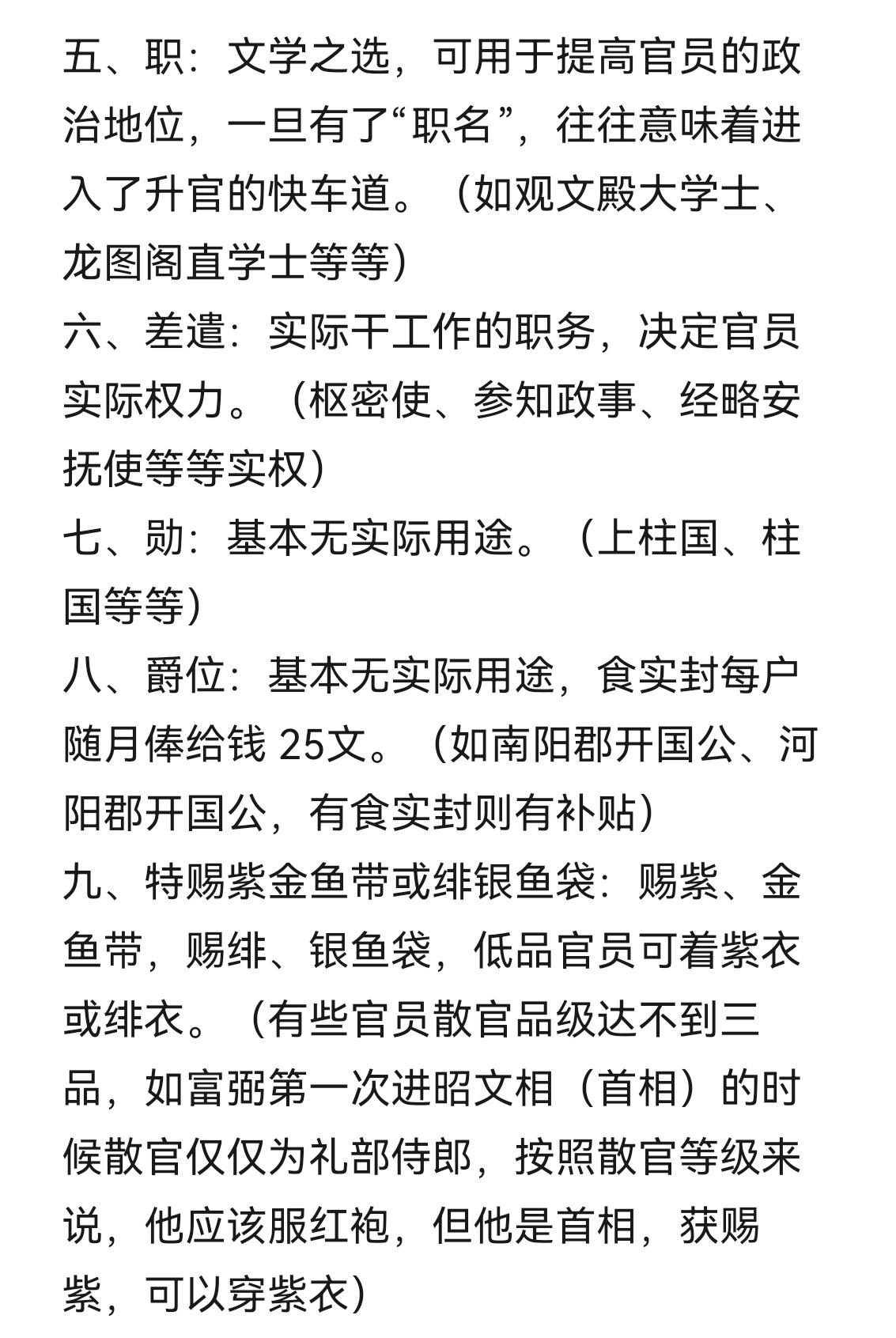 五、职：文学之选，可用于提高官员的政治地位，一旦有了“职名”，往往意味着进入了升官的快车道。（如观文殿大学士、龙图阁直学士等等）
六、差遣：实际干工作的职务，决定官员实际权力。（枢密使、参知政事、经略安抚使等等实权）
七、勋：基本无实际用途。（上柱国、柱国等等）
八、爵位：基本无实际用途，食实封每户随月俸给钱 25文。（如南阳郡开国公、河阳郡开国公，有食实封则有补贴）
九、特赐紫金鱼带或绯银鱼袋：赐紫、金鱼带，赐绯、银鱼袋，低品官员可着紫衣或绯衣。（有些官员散官品级达不到三品，如富弼第一次进昭文相（首相）的时候散官仅仅为礼部侍郎，按照散官等级来说，他应该服红袍，但他是首相，获赐紫，可以穿紫衣）